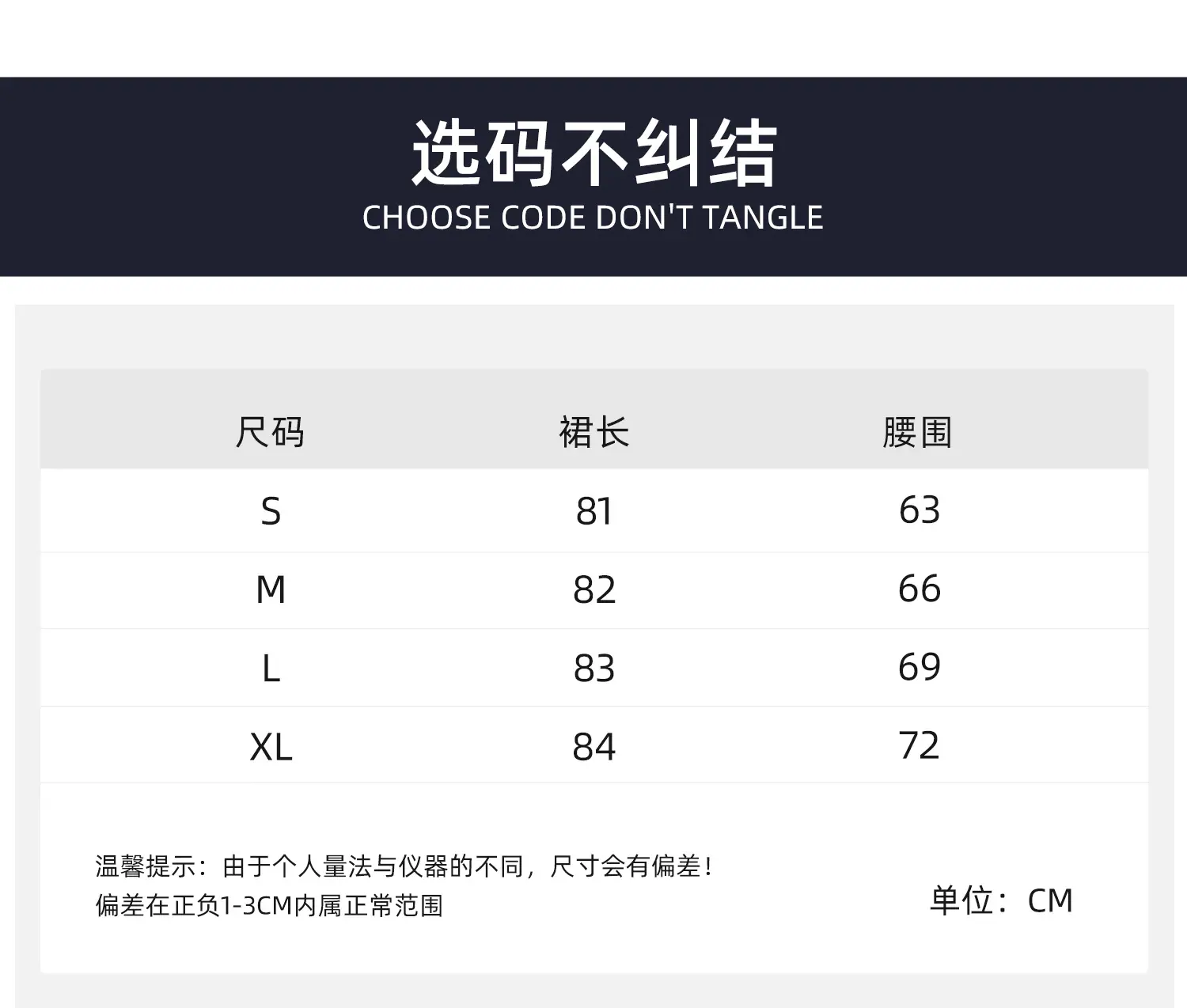 选码不纠结
CHOOSE CODE DON'T TANGLE

| 尺码 | 裙长 | 腰围 |
|---|---|---|
| S | 81 | 63 |
| M | 82 | 66 |
| L | 83 | 69 |
| XL | 84 | 72 |

温馨提示：由于个人量法与仪器的不同，尺寸会有偏差！
偏差在正负1-3CM内属正常范围

单位：CM